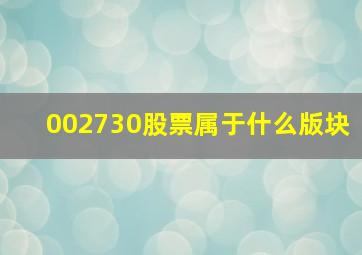 002730股票属于什么版块